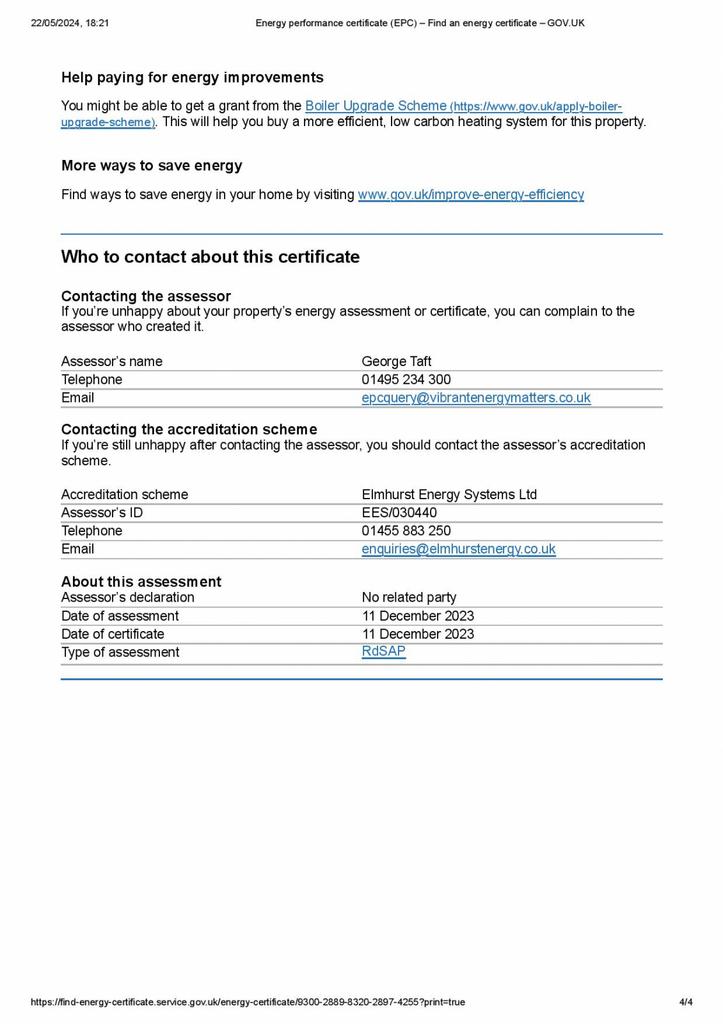 22/05/2024, 18:21 Energy performance certificate (EPC) – Find an energy certificate – GOV.UK

Help paying for energy improvements

You might be able to get a grant from the Boiler Upgrade Scheme (https://www.gov.uk/apply-boiler-upgrade-scheme). This will help you buy a more efficient, low carbon heating system for this property.

More ways to save energy

Find ways to save energy in your home by visiting www.gov.uk/improve-energy-efficiency

Who to contact about this certificate

Contacting the assessor
If you're unhappy about your property's energy assessment or certificate, you can complain to the assessor who created it.

Assessor's name George Taft
Telephone 01495 234 300
Email epcquery@vibrantenergymatters.co.uk

Contacting the accreditation scheme
If you're still unhappy after contacting the assessor, you should contact the assessor's accreditation scheme.

Accreditation scheme Elmhurst Energy Systems Ltd
Assessor's ID EES/030440
Telephone 01455 883 250
Email enquiries@elmhurstenergy.co.uk

About this assessment
Assessor's declaration No related party
Date of assessment 11 December 2023
Date of certificate 11 December 2023
Type of assessment RdSAP

https://find-energy-certificate.service.gov.uk/energy-certificate/9300-2889-8320-2897-4255?print=true 4/4